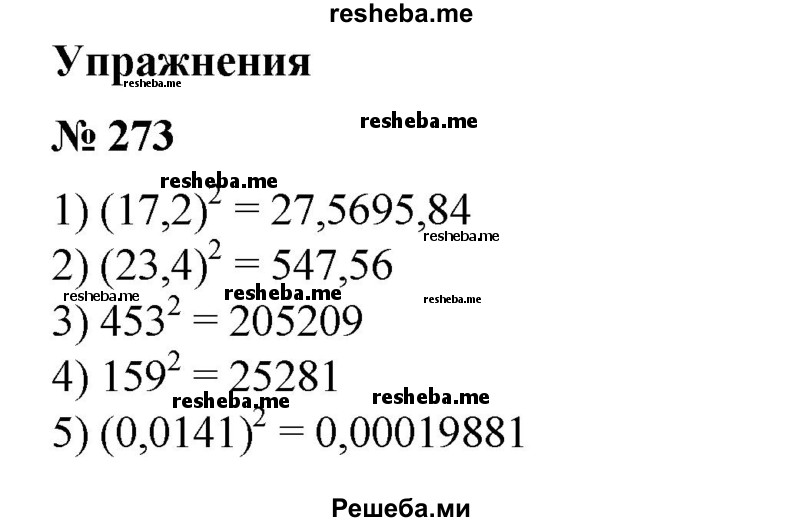 resheba.me

Упражнения

resheba.me

№ 273

resheba.me

resheba.me

1) $(17,2)^2 = 27,5695,84$

resheba.me

2) $(23,4)^2 = 547,56$

resheba.me resheba.me resheba.me

3) $453^2 = 205209$

4) $159^2 = 25281$

resheba.me resheba.me

5) $(0,0141)^2 = 0,00019881$

Решеба.ми